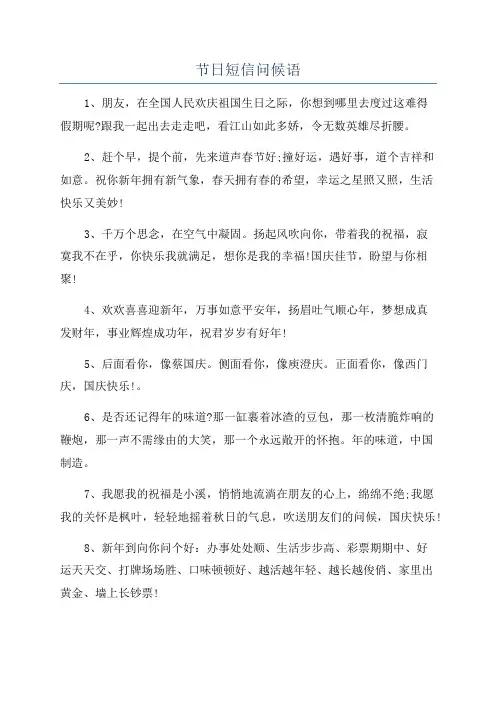 节日短信问候语

1、朋友，在全国人民欢庆祖国生日之际，你想到哪里去度过这难得假期呢?跟我一起出去走走吧，看江山如此多娇，令无数英雄尽折腰。

2、赶个早，提个前，先来道声春节好;撞好运，遇好事，道个吉祥和如意。祝你新年拥有新气象，春天拥有春的希望，幸运之星照又照，生活快乐又美妙!

3、千万个思念，在空气中凝固。扬起风吹向你，带着我的祝福，寂寞我不在乎，你快乐我就满足，想你是我的幸福!国庆佳节，盼望与你相聚!

4、欢欢喜喜迎新年，万事如意平安年，扬眉吐气顺心年，梦想成真发财年，事业辉煌成功年，祝君岁岁有好年!

5、后面看你，像蔡国庆。侧面看你，像庾澄庆。正面看你，像西门庆，国庆快乐!。

6、是否还记得年的味道?那一缸裹着冰渣的豆包，那一枚清脆炸响的鞭炮，那一声不需缘由的大笑，那一个永远敞开的怀抱。年的味道，中国制造。

7、我愿我的祝福是小溪，悄悄地流淌在朋友的心上，绵绵不绝;我愿我的关怀是枫叶，轻轻地摇着秋日的气息，吹送朋友们的问候，国庆快乐!

8、新年到向你问个好：办事处处顺、生活步步高、彩票期期中、好运天天交、打牌场场胜、口味顿顿好、越活越年轻、越长越俊俏、家里出黄金、墙上长钞票!